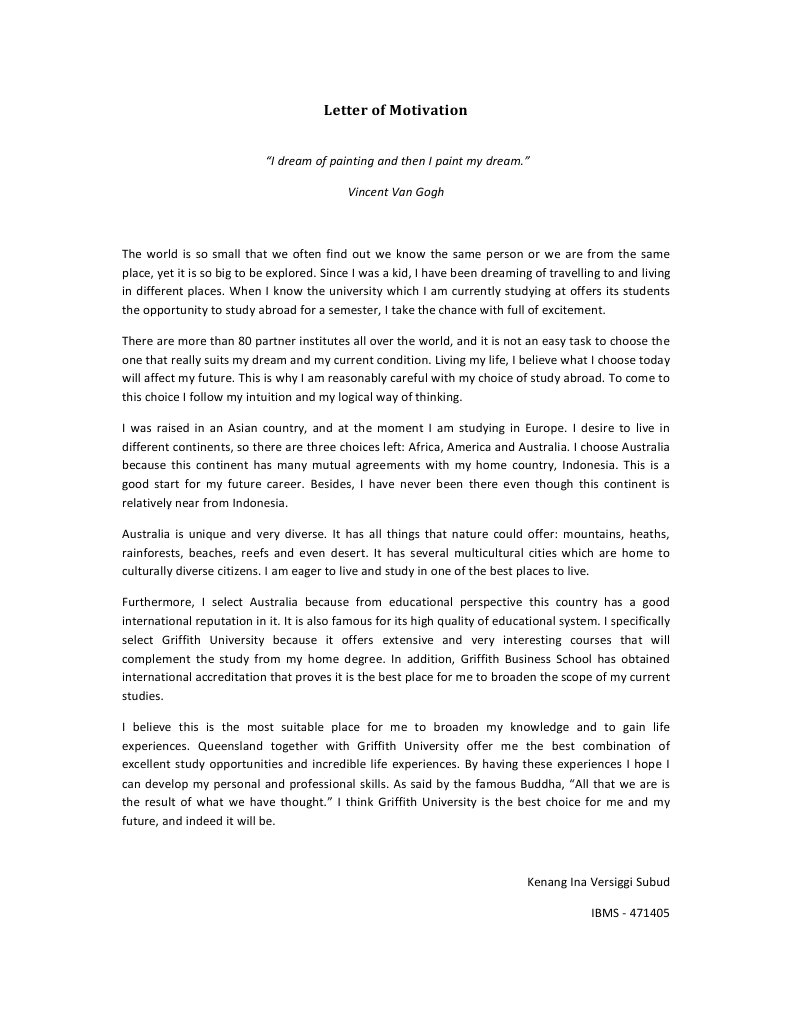 Letter of Motivation

"I dream of painting and then I paint my dream."

Vincent Van Gogh

The world is so small that we often find out we know the same person or we are from the same place, yet it is so big to be explored. Since I was a kid, I have been dreaming of travelling to and living in different places. When I know the university which I am currently studying at offers its students the opportunity to study abroad for a semester, I take the chance with full of excitement.

There are more than 80 partner institutes all over the world, and it is not an easy task to choose the one that really suits my dream and my current condition. Living my life, I believe what I choose today will affect my future. This is why I am reasonably careful with my choice of study abroad. To come to this choice I follow my intuition and my logical way of thinking.

I was raised in an Asian country, and at the moment I am studying in Europe. I desire to live in different continents, so there are three choices left: Africa, America and Australia. I choose Australia because this continent has many mutual agreements with my home country, Indonesia. This is a good start for my future career. Besides, I have never been there even though this continent is relatively near from Indonesia.

Australia is unique and very diverse. It has all things that nature could offer: mountains, heaths, rainforests, beaches, reefs and even desert. It has several multicultural cities which are home to culturally diverse citizens. I am eager to live and study in one of the best places to live.

Furthermore, I select Australia because from educational perspective this country has a good international reputation in it. It is also famous for its high quality of educational system. I specifically select Griffith University because it offers extensive and very interesting courses that will complement the study from my home degree. In addition, Griffith Business School has obtained international accreditation that proves it is the best place for me to broaden the scope of my current studies.

I believe this is the most suitable place for me to broaden my knowledge and to gain life experiences. Queensland together with Griffith University offer me the best combination of excellent study opportunities and incredible life experiences. By having these experiences I hope I can develop my personal and professional skills. As said by the famous Buddha, "All that we are is the result of what we have thought." I think Griffith University is the best choice for me and my future, and indeed it will be.

Kenang Ina Versiggi Subud

IBMS - 471405